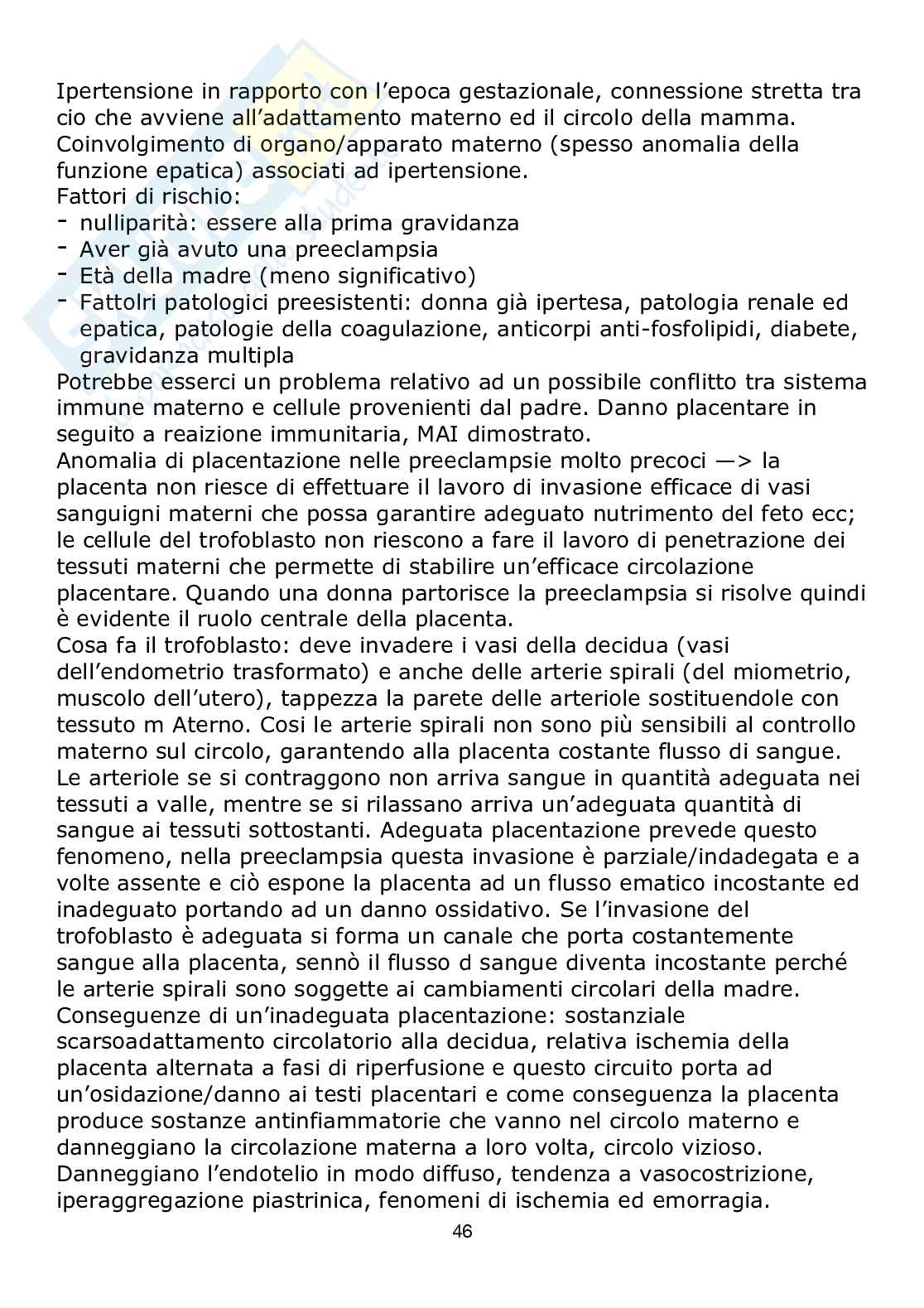 Ipertensione in rapporto con l'epoca gestazionale, connessione stretta tra cio che avviene all'adattamento materno ed il circolo della mamma. Coinvolgimento di organo/apparato materno (spesso anomalia della funzione epatica) associati ad ipertensione.
Fattori di rischio:
- nulliparità: essere alla prima gravidanza
- Aver già avuto una preeclampsia
- Età della madre (meno significativo)
- Fattolri patologici preesistenti: donna già ipertesa, patologia renale ed epatica, patologie della coagulazione, anticorpi anti-fosfolipidi, diabete, gravidanza multipla
Potrebbe esserci un problema relativo ad un possibile conflitto tra sistema immune materno e cellule provenienti dal padre. Danno placentare in seguito a reaizione immunitaria, MAI dimostrato.
Anomalia di placentazione nelle preeclampsie molto precoci —> la placenta non riesce di effettuare il lavoro di invasione efficace di vasi sanguigni materni che possa garantire adeguato nutrimento del feto ecc; le cellule del trofoblasto non riescono a fare il lavoro di penetrazione dei tessuti materni che permette di stabilire un'efficace circolazione placentare. Quando una donna partorisce la preeclampsia si risolve quindi è evidente il ruolo centrale della placenta.
Cosa fa il trofoblasto: deve invadere i vasi della decidua (vasi dell'endometrio trasformato) e anche delle arterie spirali (del miometrio, muscolo dell'utero), tappezza la parete delle arteriole sostituendole con tessuto m Aterno. Cosi le arterie spirali non sono più sensibili al controllo materno sul circolo, garantendo alla placenta costante flusso di sangue. Le arteriole se si contraggono non arriva sangue in quantità adeguata nei tessuti a valle, mentre se si rilassano arriva un'adeguata quantità di sangue ai tessuti sottostanti. Adeguata placentazione prevede questo fenomeno, nella preeclampsia questa invasione è parziale/indadegata e a volte assente e ciò espone la placenta ad un flusso ematico incostante ed inadeguato portando ad un danno ossidativo. Se l'invasione del trofoblasto è adeguata si forma un canale che porta costantemente sangue alla placenta, sennò il flusso d sangue diventa incostante perché le arterie spirali sono soggette ai cambiamenti circolari della madre.
Conseguenze di un'inadeguata placentazione: sostanziale scarsoadattamento circolatorio alla decidua, relativa ischemia della placenta alternata a fasi di riperfusione e questo circuito porta ad un'osidazione/danno ai testi placentari e come conseguenza la placenta produce sostanze antinfiammatorie che vanno nel circolo materno e danneggiano la circolazione materna a loro volta, circolo vizioso. Danneggiano l'endotelio in modo diffuso, tendenza a vasocostrizione, iperaggregazione piastrinica, fenomeni di ischemia ed emorragia.
46